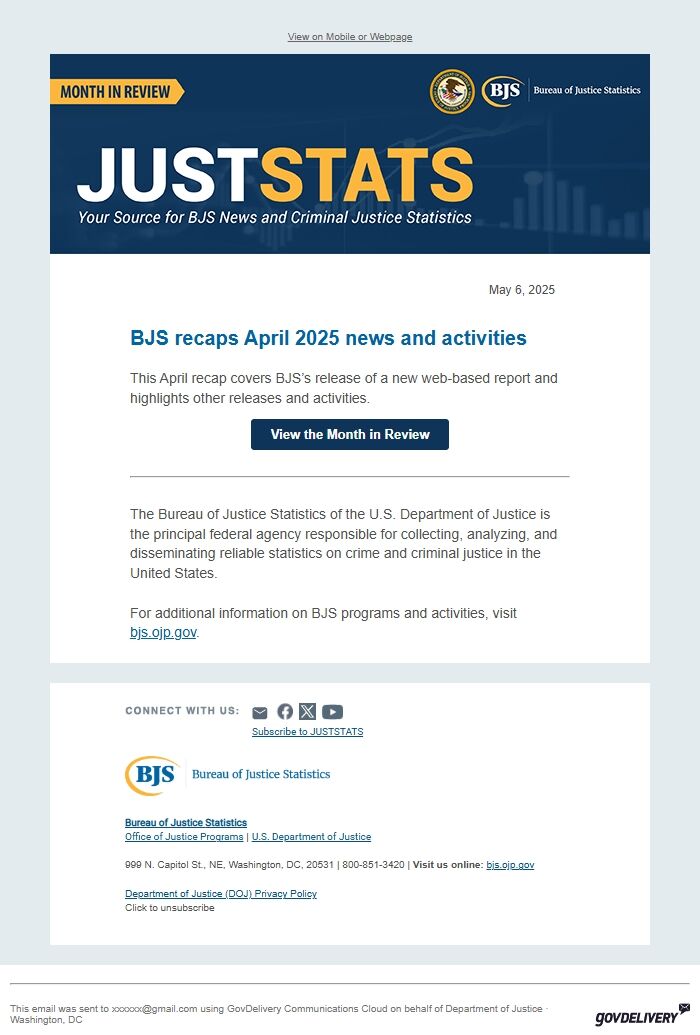 View on Mobile or Webpage

MONTH IN REVIEW

BJS Bureau of Justice Statistics

JUSTSTATS
Your Source for BJS News and Criminal Justice Statistics

May 6, 2025

BJS recaps April 2025 news and activities

This April recap covers BJS's release of a new web-based report and highlights other releases and activities.

View the Month in Review

The Bureau of Justice Statistics of the U.S. Department of Justice is the principal federal agency responsible for collecting, analyzing, and disseminating reliable statistics on crime and criminal justice in the United States.

For additional information on BJS programs and activities, visit bjs.ojp.gov.

CONNECT WITH US:

Subscribe to JUSTSTATS

BJS Bureau of Justice Statistics

Bureau of Justice Statistics
Office of Justice Programs | U.S. Department of Justice

999 N. Capitol St., NE, Washington, DC, 20531 | 800-851-3420 | Visit us online: bjs.ojp.gov

Department of Justice (DOJ) Privacy Policy
Click to unsubscribe

This email was sent to xxxxxx@gmail.com using GovDelivery Communications Cloud on behalf of Department of Justice · Washington, DC

GOVDELIVERY